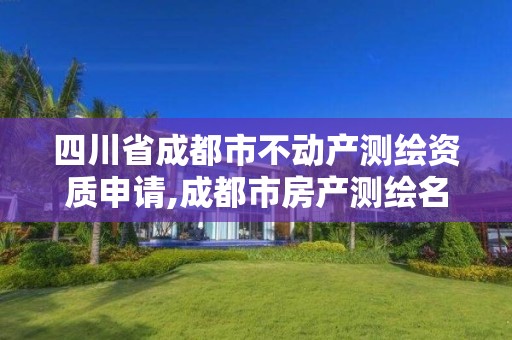 四川省成都市不动产测绘资质申请,成都市房产测绘名